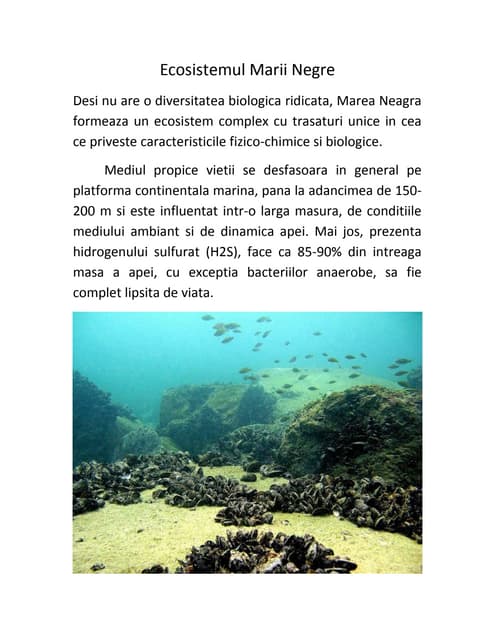 Ecosistemul Marii Negre

Desi nu are o diversitatea biologica ridicata, Marea Neagra formeaza un ecosistem complex cu trasaturi unice in cea ce priveste caracteristicile fizico-chimice si biologice.

Mediul propice vietii se desfasoara in general pe platforma continentala marina, pana la adancimea de 150-200 m si este influentat intr-o larga masura, de conditiile mediului ambiant si de dinamica apei. Mai jos, prezenta hidrogenului sulfurat (H2S), face ca 85-90% din intreaga masa a apei, cu exceptia bacteriilor anaerobe, sa fie complet lipsita de viata.